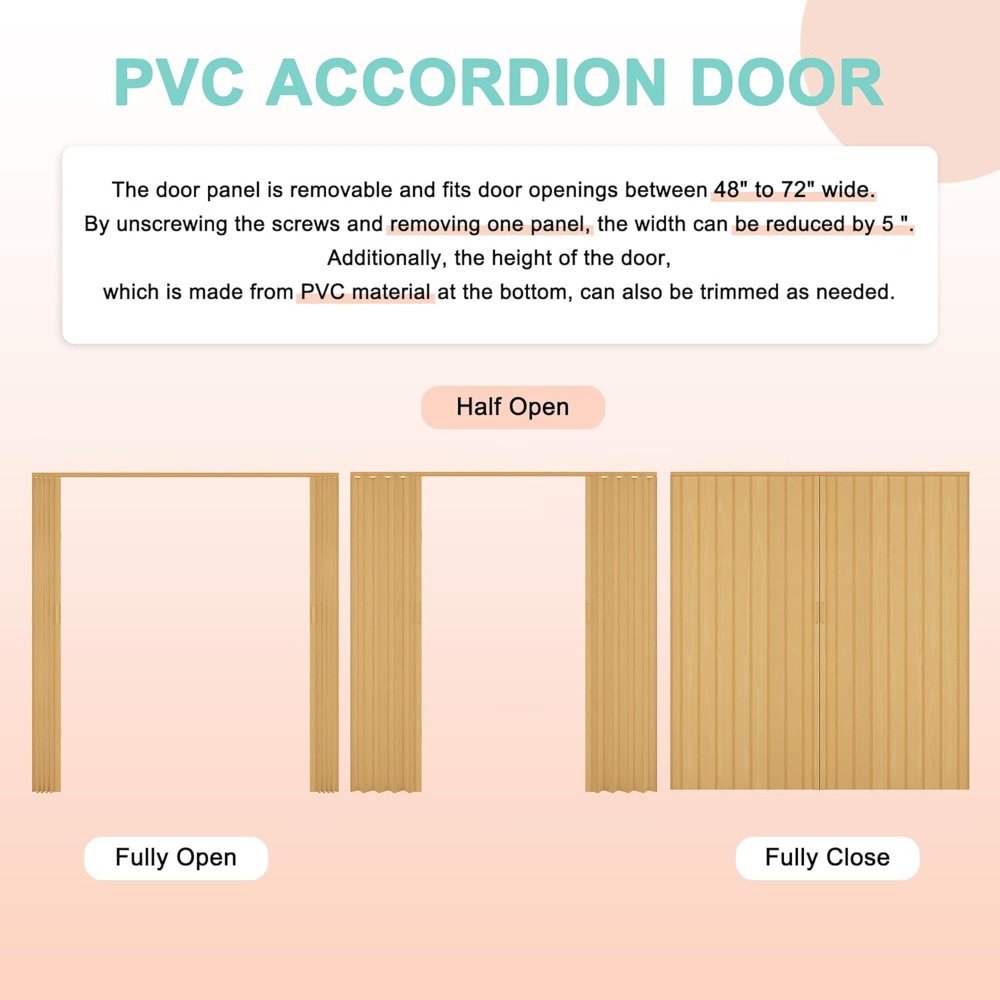 PVC ACCORDION DOOR

The door panel is removable and fits door openings between 48" to 72" wide. By unscrewing the screws and removing one panel, the width can be reduced by 5 ". Additionally, the height of the door, which is made from PVC material at the bottom, can also be trimmed as needed.

Half Open

Fully Open

Fully Close